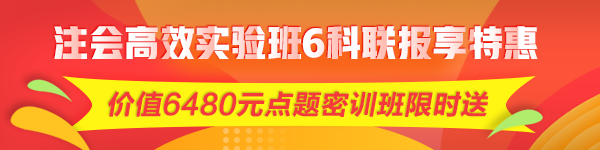 注会高效实验班6科联报享特惠

价值6480元点题密训班限时送